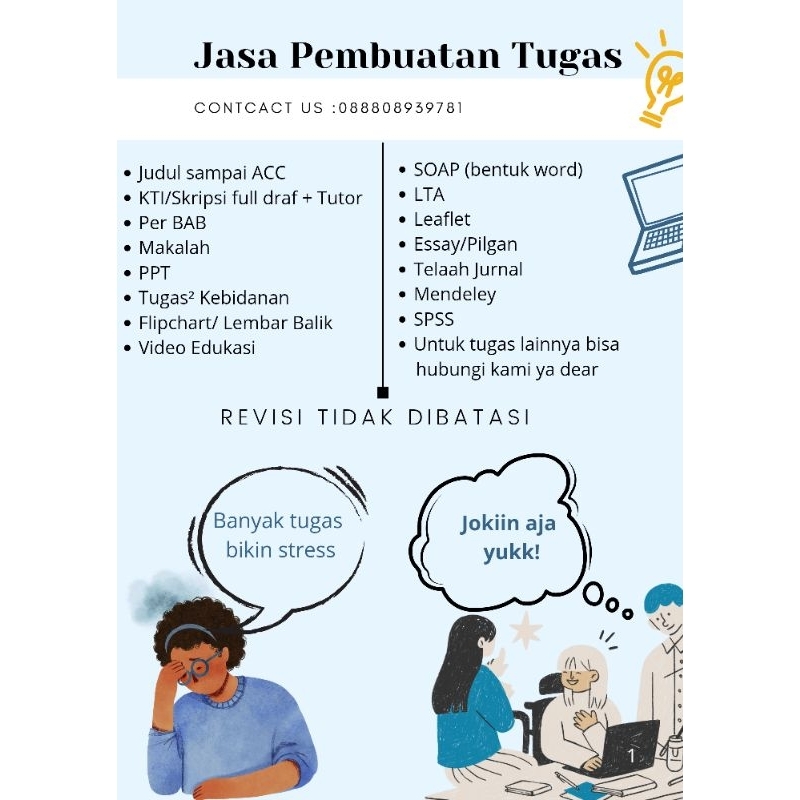 Jasa Pembuatan Tugas

CONTCACT US :088808939781

• Judul sampai ACC
• KTI/Skripsi full draf + Tutor
• Per BAB
• Makalah
• PPT
• Tugas² Kebidanan
• Flipchart/ Lembar Balik
• Video Edukasi

• SOAP (bentuk word)
• LTA
• Leaflet
• Essay/Pilgan
• Telaah Jurnal
• Mendeley
• SPSS
• Untuk tugas lainnya bisa hubungi kami ya dear

REVISI TIDAK DIBATASI

Banyak tugas bikin stress

Jokiin aja yukk!